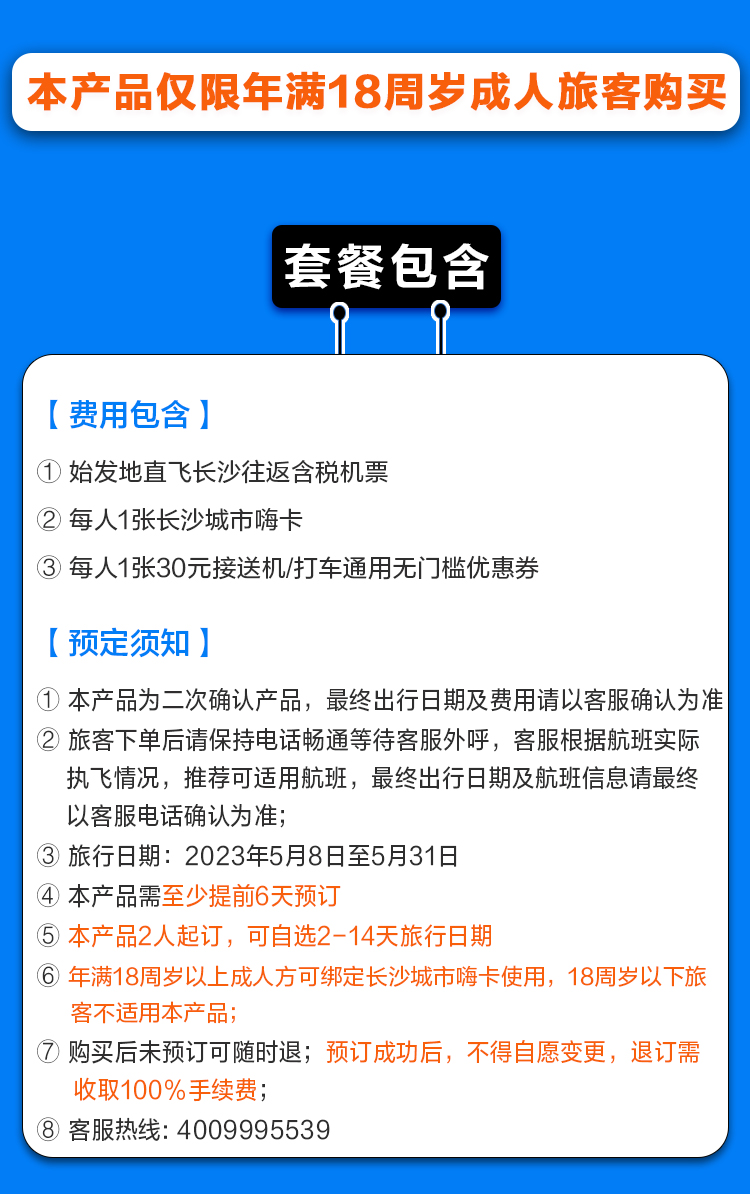 本产品仅限年满18周岁成人旅客购买

套餐包含

【 费用包含 】

① 始发地直飞长沙往返含税机票

② 每人1张长沙城市嗨卡

③ 每人1张30元接送机/打车通用无门槛优惠券

【 预定须知 】

① 本产品为二次确认产品，最终出行日期及费用请以客服确认为准

② 旅客下单后请保持电话畅通等待客服外呼，客服根据航班实际执飞情况，推荐可适用航班，最终出行日期及航班信息请最终以客服电话确认为准；

③ 旅行日期：2023年5月8日至5月31日

④ 本产品需至少提前6天预订

⑤ 本产品2人起订，可自选2-14天旅行日期

⑥ 年满18周岁以上成人方可绑定长沙城市嗨卡使用，18周岁以下旅客不适用本产品；

⑦ 购买后未预订可随时退；预订成功后，不得自愿变更，退订需收取100%手续费；

⑧ 客服热线: 4009995539